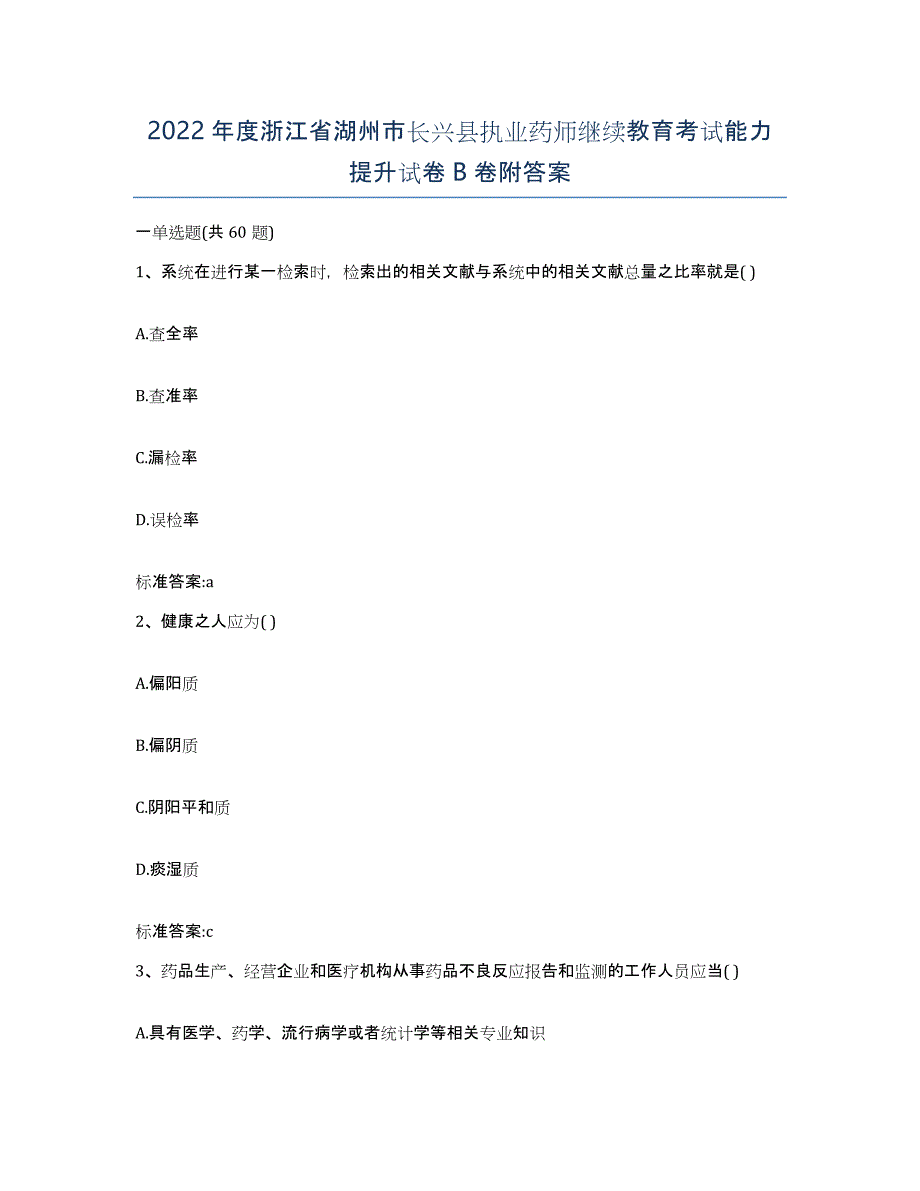 2022年度浙江省湖州市长兴县执业药师继续教育考试能力提升试卷B卷附答案

一单选题(共60题)

1、系统在进行某一检索时，检索出的相关文献与系统中的相关文献总量之比率就是( )

A.查全率

B.查准率

C.漏检率

D.误检率

标准答案:a

2、健康之人应为( )

A.偏阳质

B.偏阴质

C.阴阳平和质

D.痰湿质

标准答案:c

3、药品生产、经营企业和医疗机构从事药品不良反应报告和监测的工作人员应当( )

A.具有医学、药学、流行病学或者统计学等相关专业知识